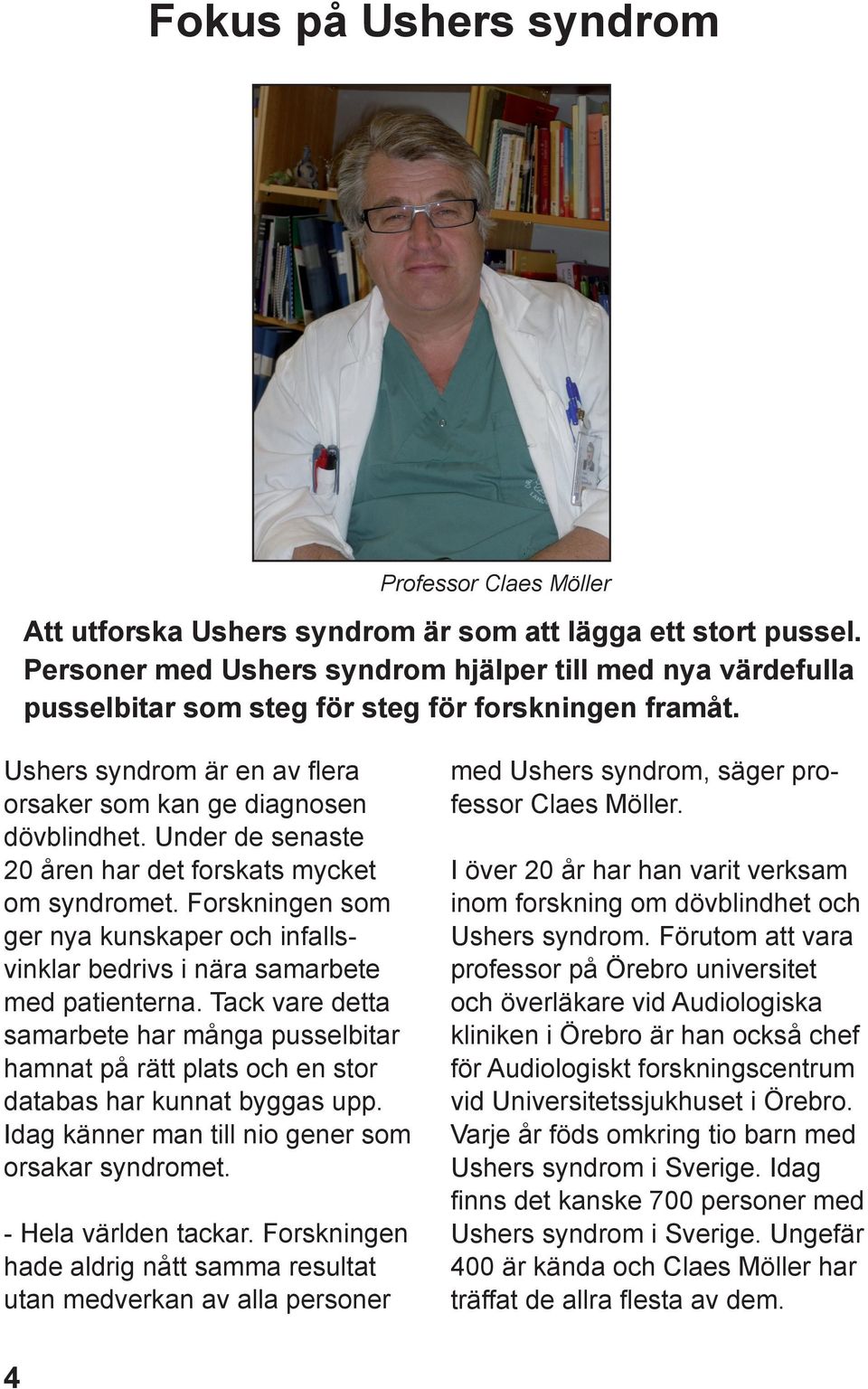 Fokus på Ushers syndrom

Professor Claes Möller

Att utforska Ushers syndrom är som att lägga ett stort pussel. Personer med Ushers syndrom hjälper till med nya värdefulla pusselbitar som steg för steg för forskningen framåt.

Ushers syndrom är en av flera orsaker som kan ge diagnosen dövblindhet. Under de senaste 20 åren har det forskats mycket om syndromet. Forskningen som ger nya kunskaper och infallsvinklar bedrivs i nära samarbete med patienterna. Tack vare detta samarbete har många pusselbitar hamnat på rätt plats och en stor databas har kunnat byggas upp. Idag känner man till nio gener som orsakar syndromet.

- Hela världen tackar. Forskningen hade aldrig nått samma resultat utan medverkan av alla personer med Ushers syndrom, säger professor Claes Möller.

I över 20 år har han varit verksam inom forskning om dövblindhet och Ushers syndrom. Förutom att vara professor på Örebro universitet och överläkare vid Audiologiska kliniken i Örebro är han också chef för Audiologiskt forskningscentrum vid Universitetssjukhuset i Örebro. Varje år föds omkring tio barn med Ushers syndrom i Sverige. Idag finns det kanske 700 personer med Ushers syndrom i Sverige. Ungefär 400 är kända och Claes Möller har träffat de allra flesta av dem.

4